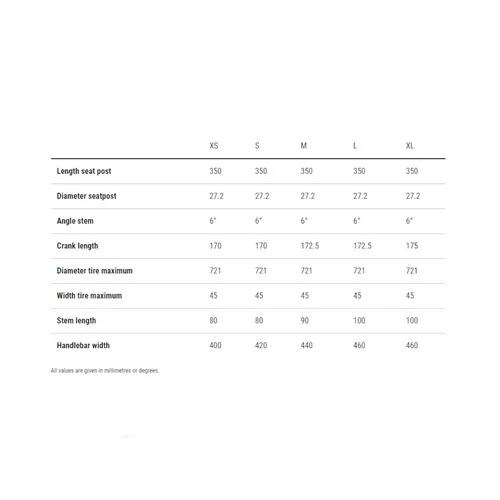 | | XS | S | M | L | XL |
|---|---|---|---|---|---|
| Length seat post | 350 | 350 | 350 | 350 | 350 |
| Diameter seatpost | 27.2 | 27.2 | 27.2 | 27.2 | 27.2 |
| Angle stem | 6° | 6° | 6° | 6° | 6° |
| Crank length | 170 | 170 | 172.5 | 172.5 | 175 |
| Diameter tire maximum | 721 | 721 | 721 | 721 | 721 |
| Width tire maximum | 45 | 45 | 45 | 45 | 45 |
| Stem length | 80 | 80 | 90 | 100 | 100 |
| Handlebar width | 400 | 420 | 440 | 460 | 460 |

All values are given in millimetres or degrees.